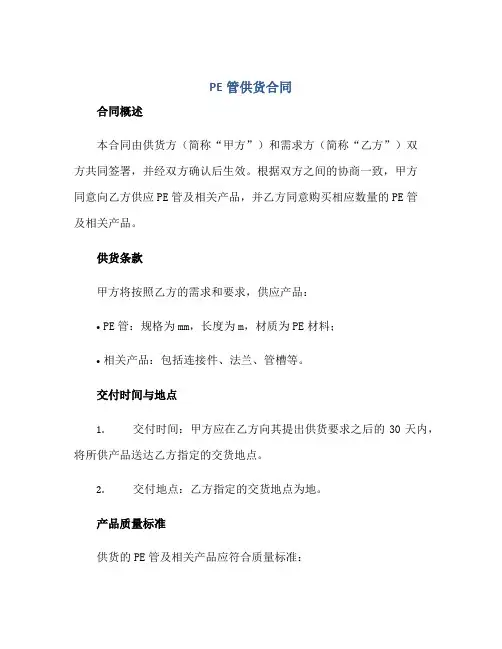 PE 管供货合同

合同概述

本合同由供货方（简称“甲方”）和需求方（简称“乙方”）双方共同签署，并经双方确认后生效。根据双方之间的协商一致，甲方同意向乙方供应 PE 管及相关产品，并乙方同意购买相应数量的 PE 管及相关产品。

供货条款

甲方将按照乙方的需求和要求，供应产品：

• PE 管：规格为 mm，长度为 m，材质为 PE 材料；

• 相关产品：包括连接件、法兰、管槽等。

交付时间与地点

1. 交付时间：甲方应在乙方向其提出供货要求之后的 30 天内，将所供产品送达乙方指定的交货地点。

2. 交付地点：乙方指定的交货地点为地。

产品质量标准

供货的 PE 管及相关产品应符合质量标准：